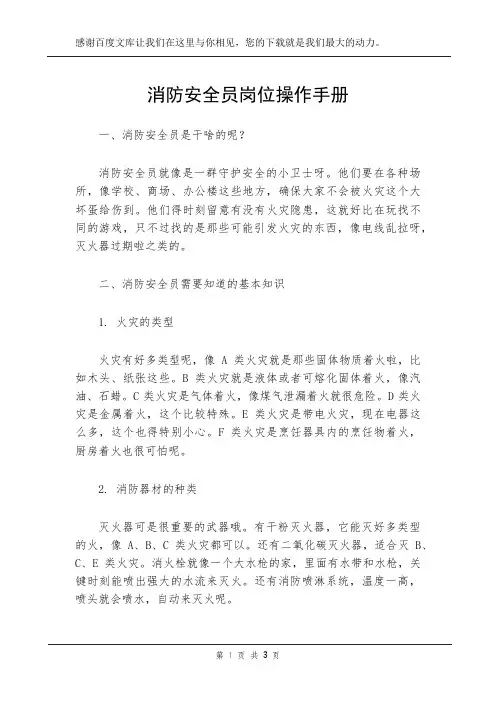 感谢百度文库让我们在这里与你相见，您的下载就是我们最大的动力。

消防安全员岗位操作手册

一、消防安全员是干啥的呢？

消防安全员就像是一群守护安全的小卫士呀。他们要在各种场所，像学校、商场、办公楼这些地方，确保大家不会被火灾这个大坏蛋给伤到。他们得时刻留意有没有火灾隐患，这就好比在玩找不同的游戏，只不过找的是那些可能引发火灾的东西，像电线乱拉呀，灭火器过期啦之类的。

二、消防安全员需要知道的基本知识

1. 火灾的类型

火灾有好多类型呢，像 A 类火灾就是那些固体物质着火啦，比如木头、纸张这些。B 类火灾就是液体或者可熔化固体着火，像汽油、石蜡。C 类火灾是气体着火，像煤气泄漏着火就很危险。D 类火灾是金属着火，这个比较特殊。E 类火灾是带电火灾，现在电器这么多，这个也得特别小心。F 类火灾是烹饪器具内的烹饪物着火，厨房着火也很可怕呢。

2. 消防器材的种类

灭火器可是很重要的武器哦。有干粉灭火器，它能灭好多类型的火，像 A、B、C 类火灾都可以。还有二氧化碳灭火器，适合灭 B、C、E 类火灾。消火栓就像一个大水枪的家，里面有水带和水枪，关键时刻能喷出强大的水流来灭火。还有消防喷淋系统，温度一高，喷头就会喷水，自动来灭火呢。

第 1 页 共 3 页